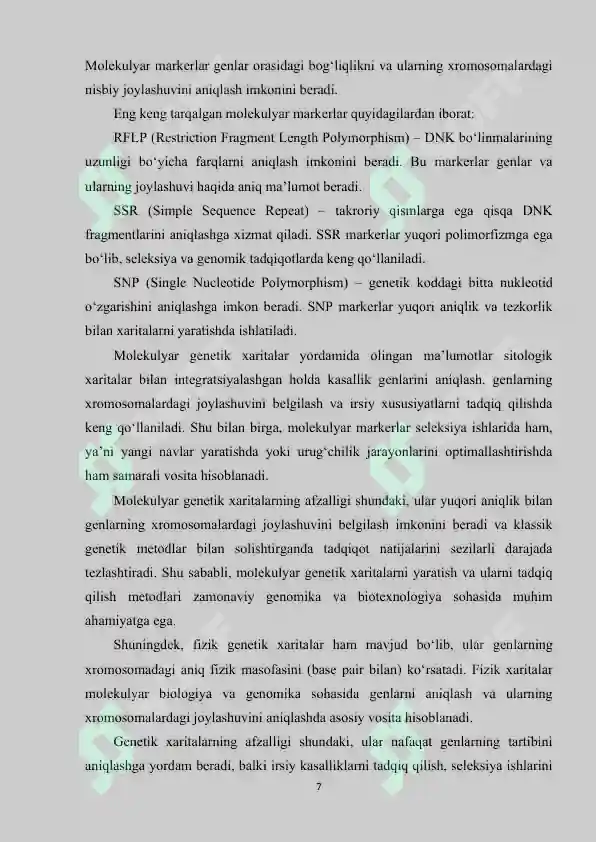 Molekulyar markerlar genlar orasidagi bog'liqlikni va ularning xromosomalardagi nisbiy joylashuvini aniqlash imkonini beradi.

Eng keng tarqalgan molekulyar markerlar quyidagilardan iborat:

RFLP (Restriction Fragment Length Polymorphism) – DNK bo'linmalarining uzunligi bo'yicha farqlarni aniqlash imkonini beradi. Bu markerlar genlar va ularning joylashuvi haqida aniq ma'lumot beradi.

SSR (Simple Sequence Repeat) – takroriy qismlarga ega qisqa DNK fragmentlarini aniqlashga xizmat qiladi. SSR markerlar yuqori polimorfizmga ega bo'lib, seleksiya va genomik tadqiqotlarda keng qo'llaniladi.

SNP (Single Nucleotide Polymorphism) – genetik koddagi bitta nukleotid o'zgarishini aniqlashga imkon beradi. SNP markerlar yuqori aniqlik va tezkorlik bilan xaritalarni yaratishda ishlatiladi.

Molekulyar genetik xaritalar yordamida olingan ma'lumotlar sitologik xaritalar bilan integratsiyalashgan holda kasallik genlarini aniqlash, genlarning xromosomalardagi joylashuvini belgilash va irsiy xususiyatlarni tadqiq qilishda keng qo'llaniladi. Shu bilan birga, molekulyar markerlar seleksiya ishlarida ham, ya'ni yangi navlar yaratishda yoki urug'chilik jarayonlarini optimallashtirishda ham samarali vosita hisoblanadi.

Molekulyar genetik xaritalarning afzalligi shundaki, ular yuqori aniqlik bilan genlarning xromosomalardagi joylashuvini belgilash imkonini beradi va klassik genetik metodlar bilan solishtirganda tadqiqot natijalarini sezilarli darajada tezlashtiradi. Shu sababli, molekulyar genetik xaritalarni yaratish va ularni tadqiq qilish metodlari zamonaviy genomika va biotexnologiya sohasida muhim ahamiyatga ega.

Shuningdek, fizik genetik xaritalar ham mavjud bo'lib, ular genlarning xromosomadagi aniq fizik masofasini (base pair bilan) ko'rsatadi. Fizik xaritalar molekulyar biologiya va genomika sohasida genlarni aniqlash va ularning xromosomalardagi joylashuvini aniqlashda asosiy vosita hisoblanadi.

Genetik xaritalarning afzalligi shundaki, ular nafaqat genlarning tartibini aniqlashga yordam beradi, balki irsiy kasalliklarni tadqiq qilish, seleksiya ishlarini

7